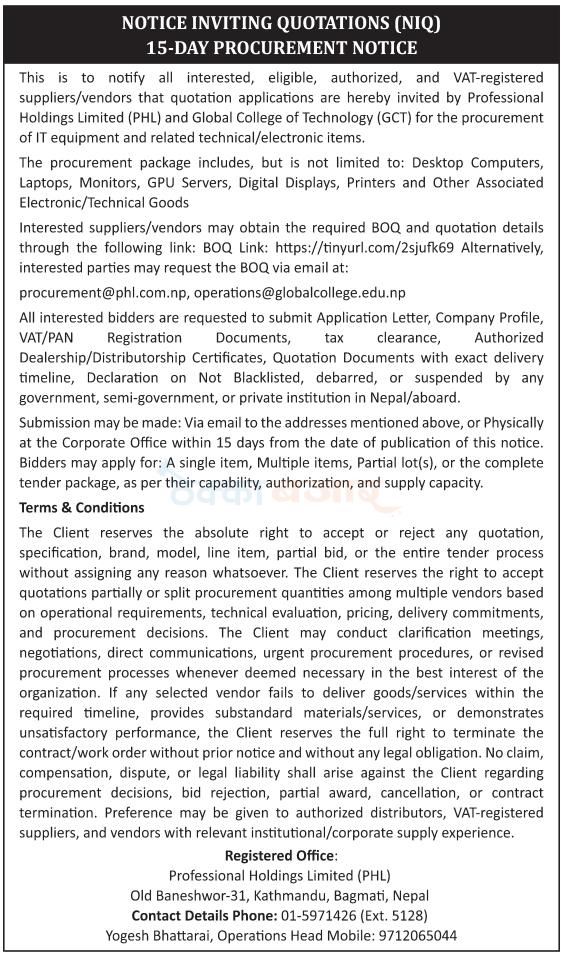 NOTICE INVITING QUOTATIONS (NIQ)
15-DAY PROCUREMENT NOTICE

This is to notify all interested, eligible, authorized, and VAT-registered suppliers/vendors that quotation applications are hereby invited by Professional Holdings Limited (PHL) and Global College of Technology (GCT) for the procurement of IT equipment and related technical/electronic items.

The procurement package includes, but is not limited to: Desktop Computers, Laptops, Monitors, GPU Servers, Digital Displays, Printers and Other Associated Electronic/Technical Goods

Interested suppliers/vendors may obtain the required BOQ and quotation details through the following link: BOQ Link: https://tinyurl.com/2sjufk69 Alternatively, interested parties may request the BOQ via email at:

procurement@phl.com.np, operations@globalcollege.edu.np

All interested bidders are requested to submit Application Letter, Company Profile, VAT/PAN Registration Documents, tax clearance, Authorized Dealership/Distributorship Certificates, Quotation Documents with exact delivery timeline, Declaration on Not Blacklisted, debarred, or suspended by any government, semi-government, or private institution in Nepal/aboard.

Submission may be made: Via email to the addresses mentioned above, or Physically at the Corporate Office within 15 days from the date of publication of this notice. Bidders may apply for: A single item, Multiple items, Partial lot(s), or the complete tender package, as per their capability, authorization, and supply capacity.

Terms & Conditions

The Client reserves the absolute right to accept or reject any quotation, specification, brand, model, line item, partial bid, or the entire tender process without assigning any reason whatsoever. The Client reserves the right to accept quotations partially or split procurement quantities among multiple vendors based on operational requirements, technical evaluation, pricing, delivery commitments, and procurement decisions. The Client may conduct clarification meetings, negotiations, direct communications, urgent procurement procedures, or revised procurement processes whenever deemed necessary in the best interest of the organization. If any selected vendor fails to deliver goods/services within the required timeline, provides substandard materials/services, or demonstrates unsatisfactory performance, the Client reserves the full right to terminate the contract/work order without prior notice and without any legal obligation. No claim, compensation, dispute, or legal liability shall arise against the Client regarding procurement decisions, bid rejection, partial award, cancellation, or contract termination. Preference may be given to authorized distributors, VAT-registered suppliers, and vendors with relevant institutional/corporate supply experience.

Registered Office:
Professional Holdings Limited (PHL)
Old Baneshwor-31, Kathmandu, Bagmati, Nepal
Contact Details Phone: 01-5971426 (Ext. 5128)
Yogesh Bhattarai, Operations Head Mobile: 9712065044